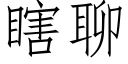 瞎聊